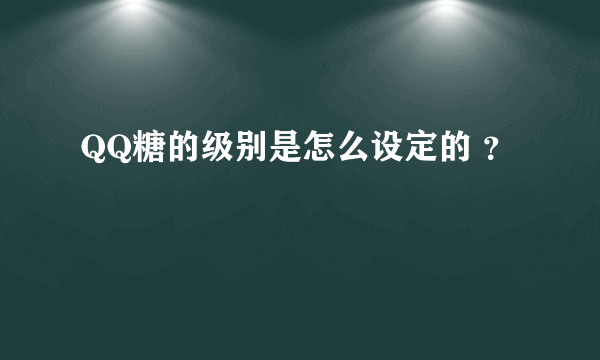 QQ糖的级别是怎么设定的 ？